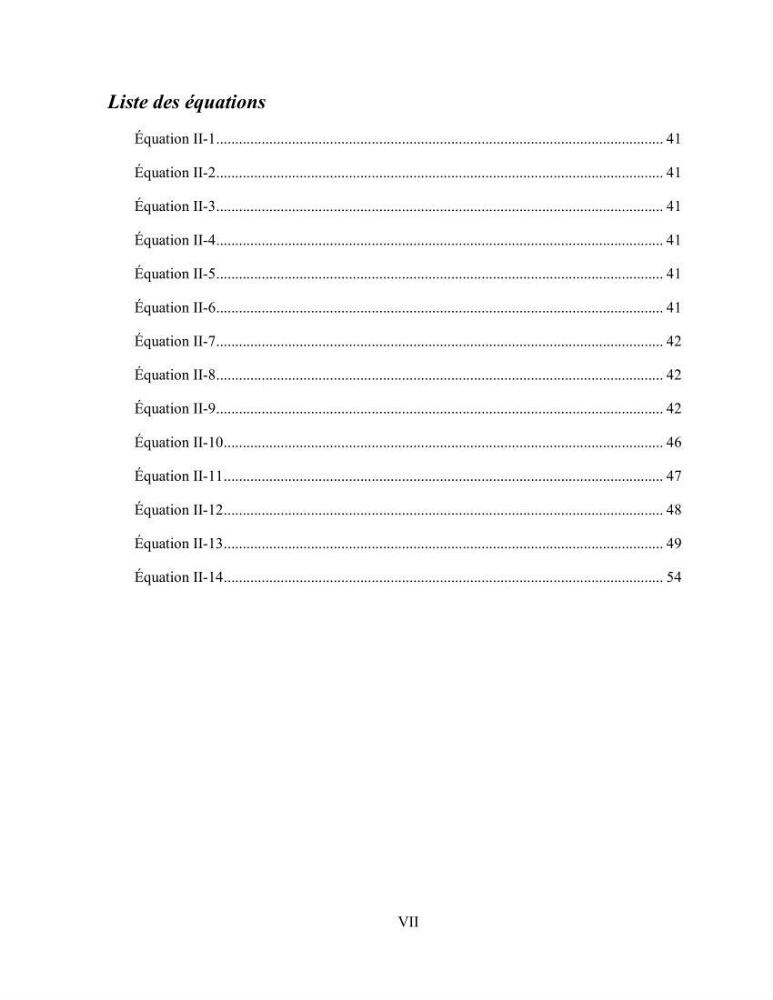 Liste des équations

Équation II-1 41

Équation II-2 41

Équation II-3 41

Équation II-4 41

Équation II-5 41

Équation II-6 41

Équation II-7 42

Équation II-8 42

Équation II-9 42

Équation II-10 46

Équation II-11 47

Équation II-12 48

Équation II-13 49

Équation II-14 54

VII